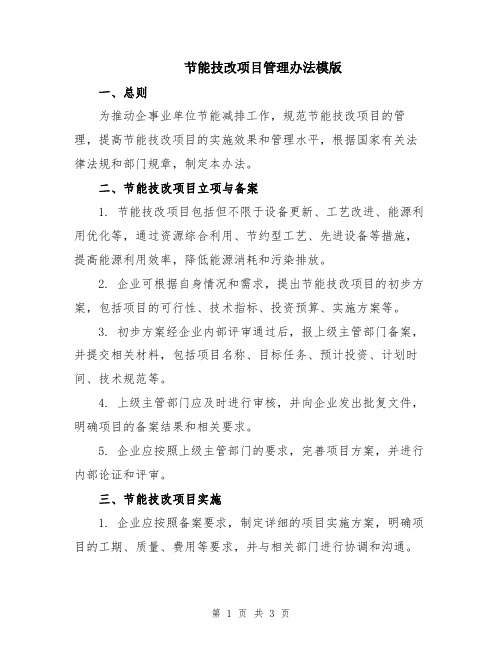 节能技改项目管理办法模版

一、总则

为推动企事业单位节能减排工作，规范节能技改项目的管理，提高节能技改项目的实施效果和管理水平，根据国家有关法律法规和部门规章，制定本办法。

二、节能技改项目立项与备案

1. 节能技改项目包括但不限于设备更新、工艺改进、能源利用优化等，通过资源综合利用、节约型工艺、先进设备等措施，提高能源利用效率，降低能源消耗和污染排放。

2. 企业可根据自身情况和需求，提出节能技改项目的初步方案，包括项目的可行性、技术指标、投资预算、实施方案等。

3. 初步方案经企业内部评审通过后，报上级主管部门备案，并提交相关材料，包括项目名称、目标任务、预计投资、计划时间、技术规范等。

4. 上级主管部门应及时进行审核，并向企业发出批复文件，明确项目的备案结果和相关要求。

5. 企业应按照上级主管部门的要求，完善项目方案，并进行内部论证和评审。

三、节能技改项目实施

1. 企业应按照备案要求，制定详细的项目实施方案，明确项目的工期、质量、费用等要求，并与相关部门进行协调和沟通。

第 1 页 共 3 页